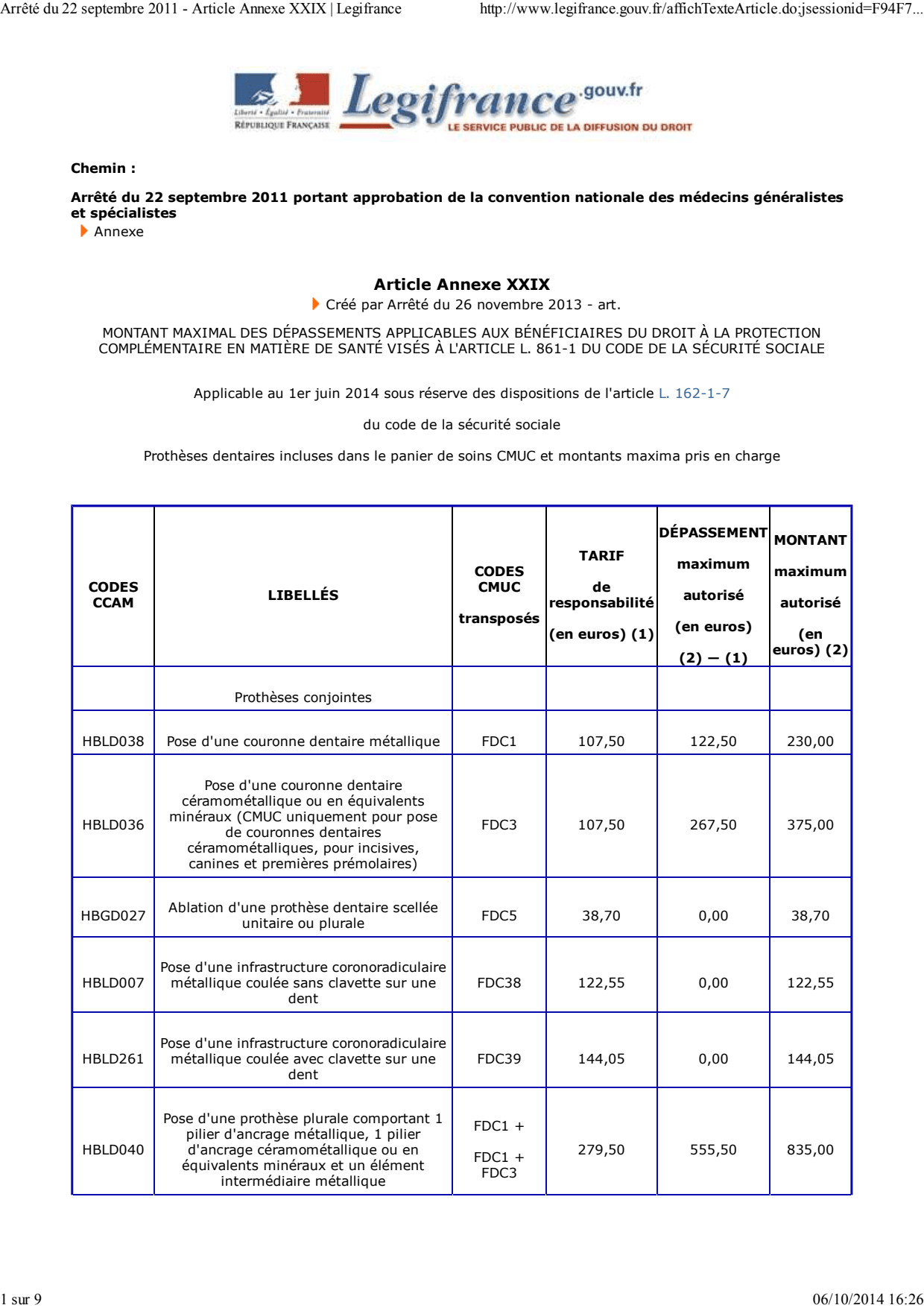 Arrêté du 22 septembre 2011 - Article Annexe XXIX | Legifrance http://www.legifrance.gouv.fr/affichTexteArticle.do;jsessionid=F94F7...

Liberté • Égalité • Fraternité
RÉPUBLIQUE FRANÇAISE
Legifrance.gouv.fr
LE SERVICE PUBLIC DE LA DIFFUSION DU DROIT

Chemin :

Arrêté du 22 septembre 2011 portant approbation de la convention nationale des médecins généralistes et spécialistes
Annexe

Article Annexe XXIX
Créé par Arrêté du 26 novembre 2013 - art.

MONTANT MAXIMAL DES DÉPASSEMENTS APPLICABLES AUX BÉNÉFICIAIRES DU DROIT À LA PROTECTION COMPLÉMENTAIRE EN MATIÈRE DE SANTÉ VISÉS À L'ARTICLE L. 861-1 DU CODE DE LA SÉCURITÉ SOCIALE

Applicable au 1er juin 2014 sous réserve des dispositions de l'article L. 162-1-7

du code de la sécurité sociale

Prothèses dentaires incluses dans le panier de soins CMUC et montants maxima pris en charge

| CODES CCAM | LIBELLÉS | CODES CMUC transposés | TARIF de responsabilité (en euros) (1) | DÉPASSEMENT maximum autorisé (en euros) (2) — (1) | MONTANT maximum autorisé (en euros) (2) |
|---|---|---|---|---|---|
| | Prothèses conjointes | | | | |
| HBLD038 | Pose d'une couronne dentaire métallique | FDC1 | 107,50 | 122,50 | 230,00 |
| HBLD036 | Pose d'une couronne dentaire céramométallique ou en équivalents minéraux (CMUC uniquement pour pose de couronnes dentaires céramométalliques, pour incisives, canines et premières prémolaires) | FDC3 | 107,50 | 267,50 | 375,00 |
| HBGD027 | Ablation d'une prothèse dentaire scellée unitaire ou plurale | FDC5 | 38,70 | 0,00 | 38,70 |
| HBLD007 | Pose d'une infrastructure coronoradiculaire métallique coulée sans clavette sur une dent | FDC38 | 122,55 | 0,00 | 122,55 |
| HBLD261 | Pose d'une infrastructure coronoradiculaire métallique coulée avec clavette sur une dent | FDC39 | 144,05 | 0,00 | 144,05 |
| HBLD040 | Pose d'une prothèse plurale comportant 1 pilier d'ancrage métallique, 1 pilier d'ancrage céramométallique ou en équivalents minéraux et un élément intermédiaire métallique | FDC1 + FDC1 + FDC3 | 279,50 | 555,50 | 835,00 |

1 sur 9 06/10/2014 16:26